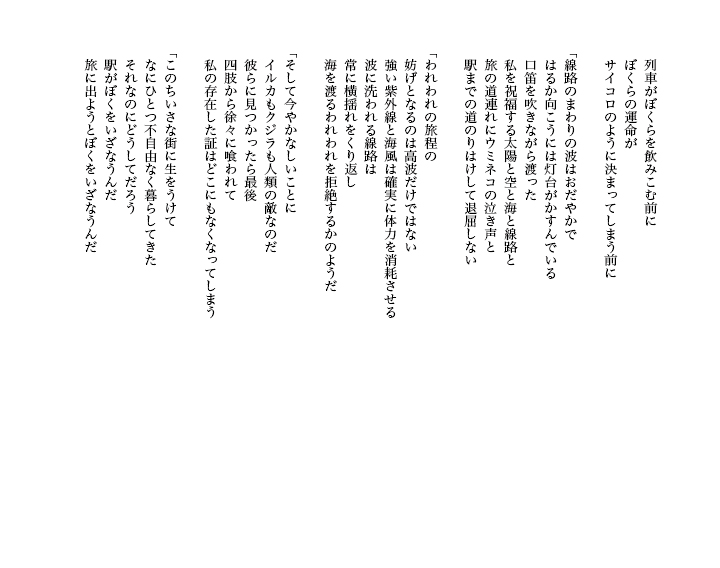 列車がぼくらを飲みこむ前に
ぼくらの運命が
サイコロのように決まってしまう前に

「線路のまわりの波はおだやかで
はるか向こうには灯台がかすんでいる
口笛を吹きながら渡った
私を祝福する太陽と空と海と線路と
旅の道連れにウミネコの泣き声と
駅までの道のりはけして退屈しない

「われわれの旅程の
妨げとなるのは高波だけではない
強い紫外線と海風は確実に体力を消耗させる
波に洗われる線路は
常に横揺れをくり返し
海を渡るわれわれを拒絶するかのようだ

「そして今やかなしいことに
イルカもクジラも人類の敵なのだ
彼らに見つかったら最後
四肢から徐々に喰われて
私の存在した証はどこにもなくなってしまう

「このちいさな街に生をうけて
なにひとつ不自由なく暮らしてきた
それなのにどうしてだろう
駅がぼくをいざなうんだ
旅に出ようとぼくをいざなうんだ